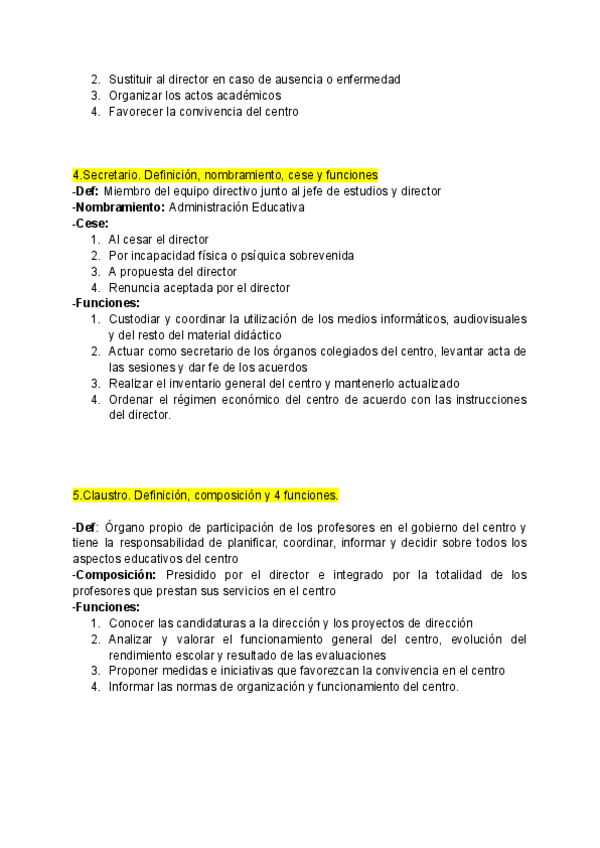 2. Sustituir al director en caso de ausencia o enfermedad
3. Organizar los actos académicos
4. Favorecer la convivencia del centro

4.Secretario. Definición, nombramiento, cese y funciones
-Def: Miembro del equipo directivo junto al jefe de estudios y director
-Nombramiento: Administración Educativa
-Cese:
1. Al cesar el director
2. Por incapacidad física o psíquica sobrevenida
3. A propuesta del director
4. Renuncia aceptada por el director
-Funciones:
1. Custodiar y coordinar la utilización de los medios informáticos, audiovisuales y del resto del material didáctico
2. Actuar como secretario de los órganos colegiados del centro, levantar acta de las sesiones y dar fe de los acuerdos
3. Realizar el inventario general del centro y mantenerlo actualizado
4. Ordenar el régimen económico del centro de acuerdo con las instrucciones del director.

5.Claustro. Definición, composición y 4 funciones.

-Def: Órgano propio de participación de los profesores en el gobierno del centro y tiene la responsabilidad de planificar, coordinar, informar y decidir sobre todos los aspectos educativos del centro
-Composición: Presidido por el director e integrado por la totalidad de los profesores que prestan sus servicios en el centro
-Funciones:
1. Conocer las candidaturas a la dirección y los proyectos de dirección
2. Analizar y valorar el funcionamiento general del centro, evolución del rendimiento escolar y resultado de las evaluaciones
3. Proponer medidas e iniciativas que favorezcan la convivencia en el centro
4. Informar las normas de organización y funcionamiento del centro.